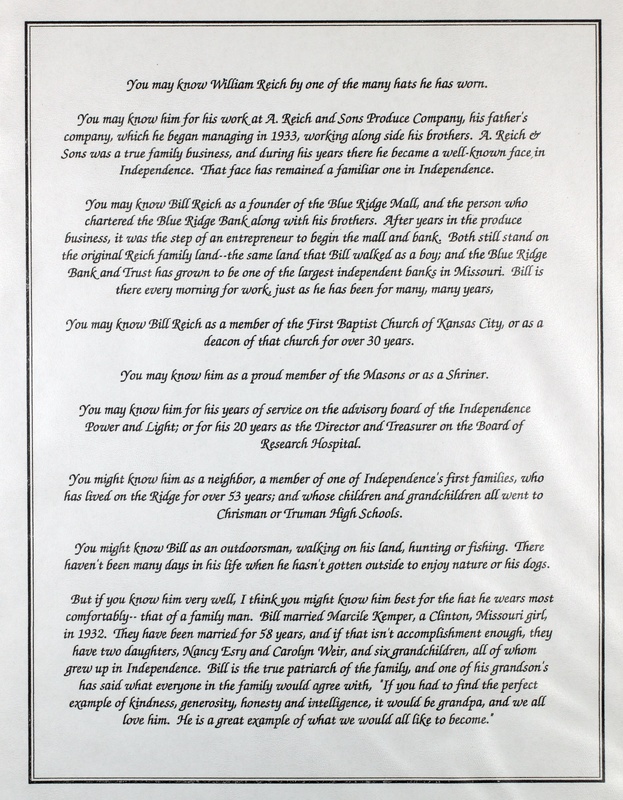 You may know William Reich by one of the many hats he has worn.

You may know him for his work at A. Reich and Sons Produce Company, his father's company, which he began managing in 1933, working along side his brothers. A. Reich & Sons was a true family business, and during his years there he became a well-known face in Independence. That face has remained a familiar one in Independence.

You may know Bill Reich as a founder of the Blue Ridge Mall, and the person who chartered the Blue Ridge Bank along with his brothers. After years in the produce business, it was the step of an entrepreneur to begin the mall and bank. Both still stand on the original Reich family land--the same land that Bill walked as a boy; and the Blue Ridge Bank and Trust has grown to be one of the largest independent banks in Missouri. Bill is there every morning for work, just as he has been for many, many years,

You may know Bill Reich as a member of the First Baptist Church of Kansas City, or as a deacon of that church for over 30 years.

You may know him as a proud member of the Masons or as a Shriner.

You may know him for his years of service on the advisory board of the Independence Power and Light; or for his 20 years as the Director and Treasurer on the Board of Research Hospital.

You might know him as a neighbor, a member of one of Independence's first families, who has lived on the Ridge for over 53 years; and whose children and grandchildren all went to Chrisman or Truman High Schools.

You might know Bill as an outdoorsman, walking on his land, hunting or fishing. There haven't been many days in his life when he hasn't gotten outside to enjoy nature or his dogs.

But if you know him very well, I think you might know him best for the hat he wears most comfortably-- that of a family man. Bill married Marcile Kemper, a Clinton, Missouri girl, in 1932. They have been married for 58 years, and if that isn't accomplishment enough, they have two daughters, Nancy Esry and Carolyn Weir, and six grandchildren, all of whom grew up in Independence. Bill is the true patriarch of the family, and one of his grandson's has said what everyone in the family would agree with, "If you had to find the perfect example of kindness, generosity, honesty and intelligence, it would be grandpa, and we all love him. He is a great example of what we would all like to become."